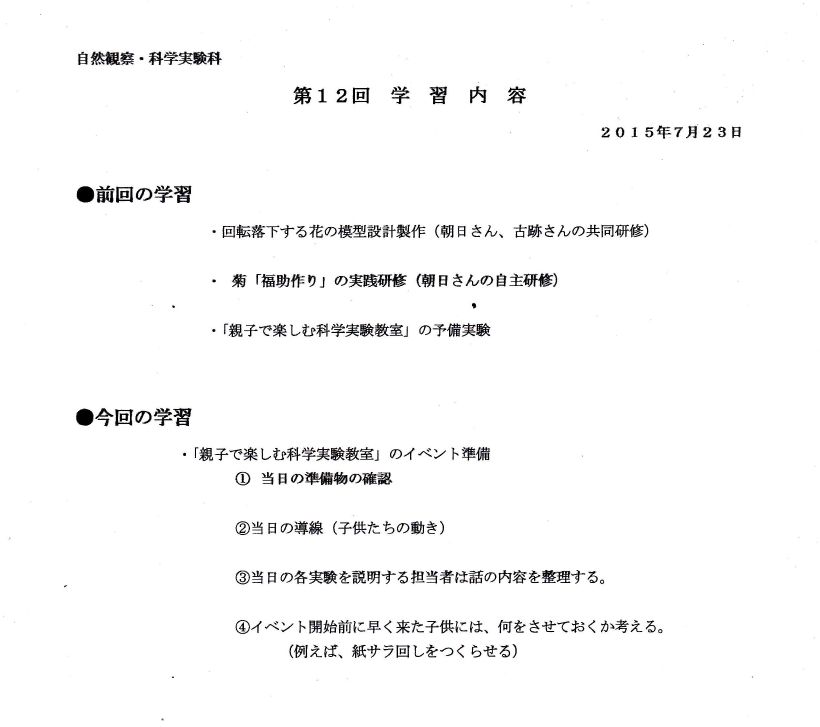 自然観察・科学実験科

第12回 学 習 内 容

2015年7月23日

●前回の学習

・回転落下する花の模型設計製作（朝日さん、古跡さんの共同研修）

・ 菊「福助作り」の実践研修（朝日さんの自主研修）

・「親子で楽しむ科学実験教室」の予備実験

●今回の学習

・「親子で楽しむ科学実験教室」のイベント準備

① 当日の準備物の確認

②当日の導線（子供たちの動き）

③当日の各実験を説明する担当者は話の内容を整理する。

④イベント開始前に早く来た子供には、何をさせておくか考える。
（例えば、紙サラ回しをつくらせる）